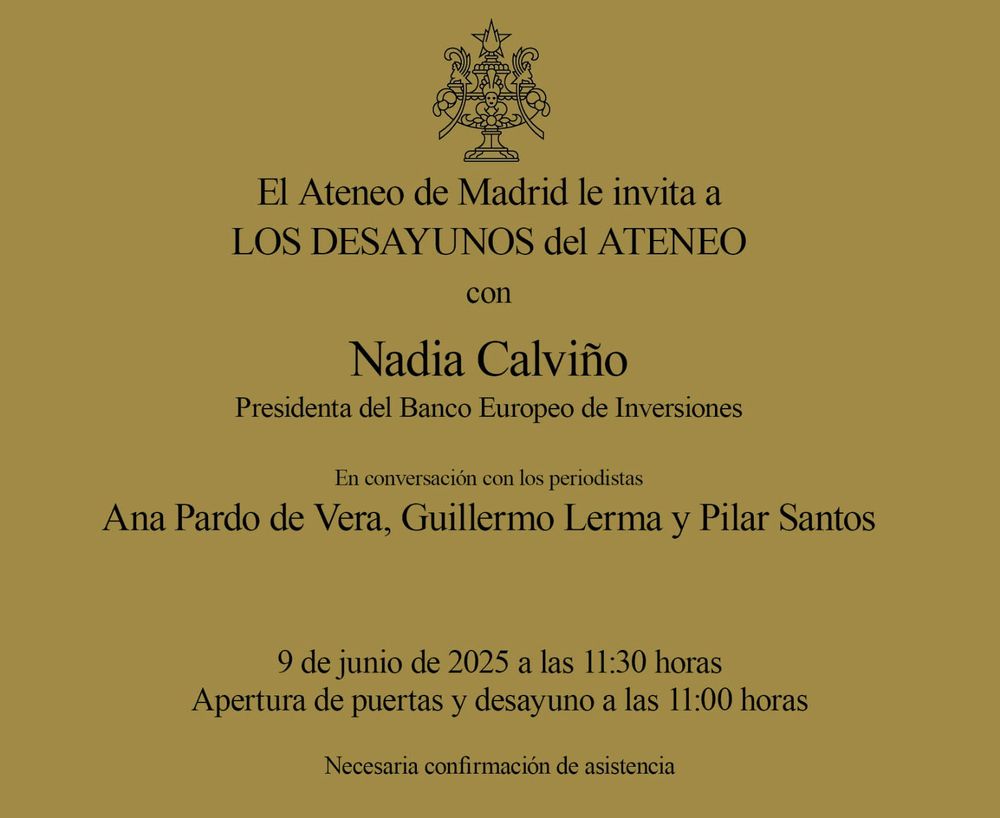 El Ateneo de Madrid le invita a
LOS DESAYUNOS del ATENEO
con

Nadia Calviño
Presidenta del Banco Europeo de Inversiones

En conversación con los periodistas
Ana Pardo de Vera, Guillermo Lerma y Pilar Santos

9 de junio de 2025 a las 11:30 horas
Apertura de puertas y desayuno a las 11:00 horas

Necesaria confirmación de asistencia